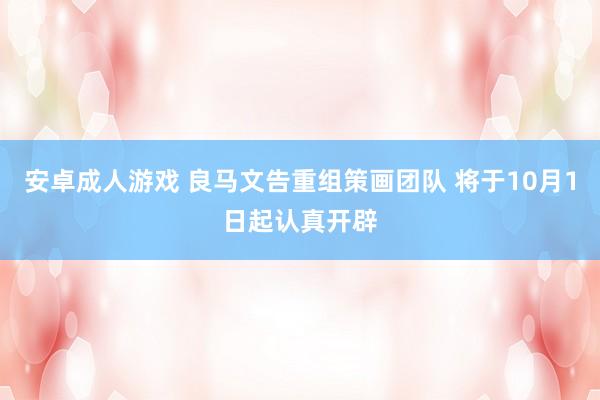 安卓成人游戏 良马文告重组策画团队 将于10月1日起认真开辟